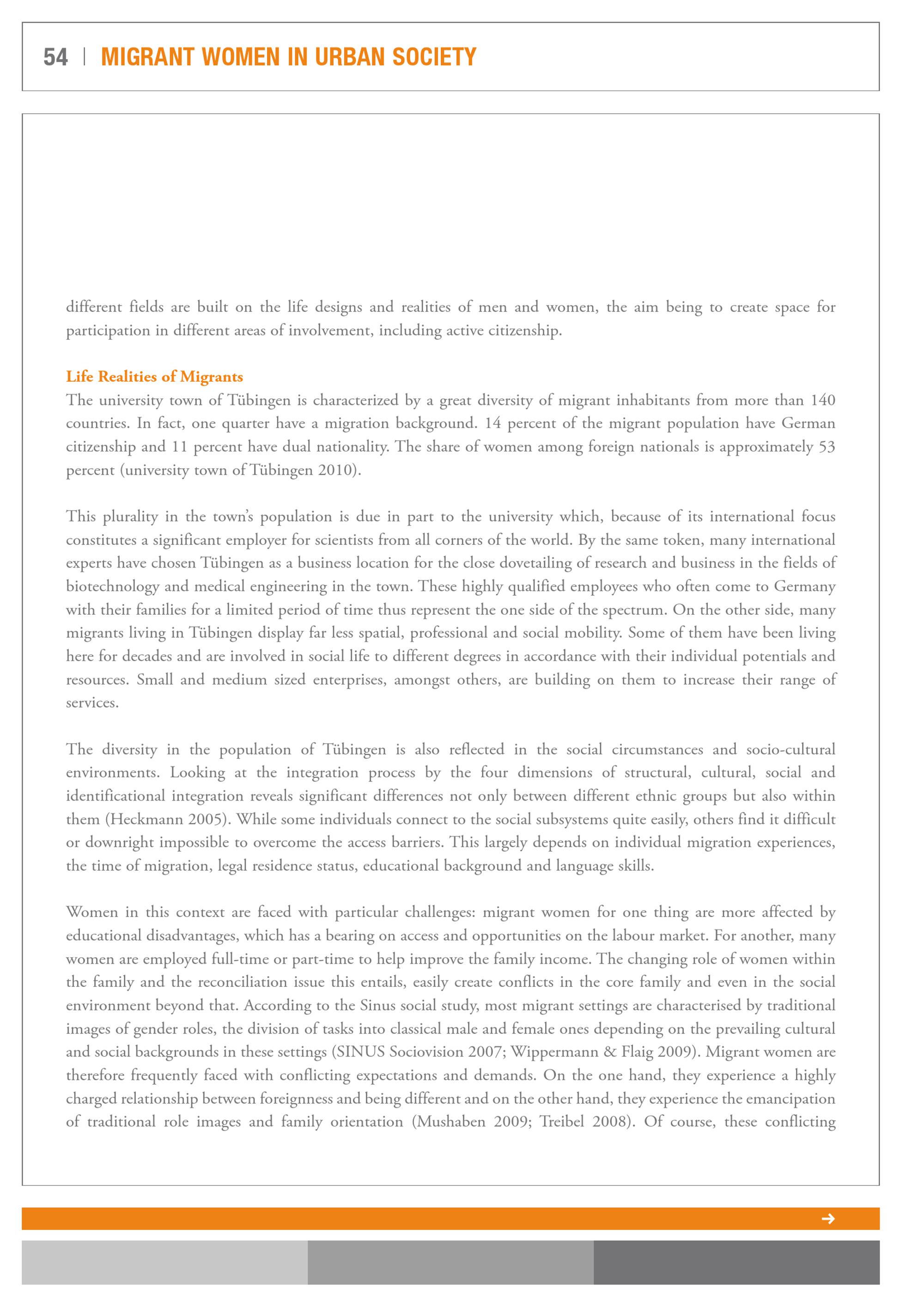 54 | MIGRANT WOMEN IN URBAN SOCIETY

different fields are built on the life designs and realities of men and women, the aim being to create space for participation in different areas of involvement, including active citizenship.

Life Realities of Migrants
The university town of Tübingen is characterized by a great diversity of migrant inhabitants from more than 140 countries. In fact, one quarter have a migration background. 14 percent of the migrant population have German citizenship and 11 percent have dual nationality. The share of women among foreign nationals is approximately 53 percent (university town of Tübingen 2010).

This plurality in the town's population is due in part to the university which, because of its international focus constitutes a significant employer for scientists from all corners of the world. By the same token, many international experts have chosen Tübingen as a business location for the close dovetailing of research and business in the fields of biotechnology and medical engineering in the town. These highly qualified employees who often come to Germany with their families for a limited period of time thus represent the one side of the spectrum. On the other side, many migrants living in Tübingen display far less spatial, professional and social mobility. Some of them have been living here for decades and are involved in social life to different degrees in accordance with their individual potentials and resources. Small and medium sized enterprises, amongst others, are building on them to increase their range of services.

The diversity in the population of Tübingen is also reflected in the social circumstances and socio-cultural environments. Looking at the integration process by the four dimensions of structural, cultural, social and identificational integration reveals significant differences not only between different ethnic groups but also within them (Heckmann 2005). While some individuals connect to the social subsystems quite easily, others find it difficult or downright impossible to overcome the access barriers. This largely depends on individual migration experiences, the time of migration, legal residence status, educational background and language skills.

Women in this context are faced with particular challenges: migrant women for one thing are more affected by educational disadvantages, which has a bearing on access and opportunities on the labour market. For another, many women are employed full-time or part-time to help improve the family income. The changing role of women within the family and the reconciliation issue this entails, easily create conflicts in the core family and even in the social environment beyond that. According to the Sinus social study, most migrant settings are characterised by traditional images of gender roles, the division of tasks into classical male and female ones depending on the prevailing cultural and social backgrounds in these settings (SINUS Sociovision 2007; Wippermann & Flaig 2009). Migrant women are therefore frequently faced with conflicting expectations and demands. On the one hand, they experience a highly charged relationship between foreignness and being different and on the other hand, they experience the emancipation of traditional role images and family orientation (Mushaben 2009; Treibel 2008). Of course, these conflicting

→